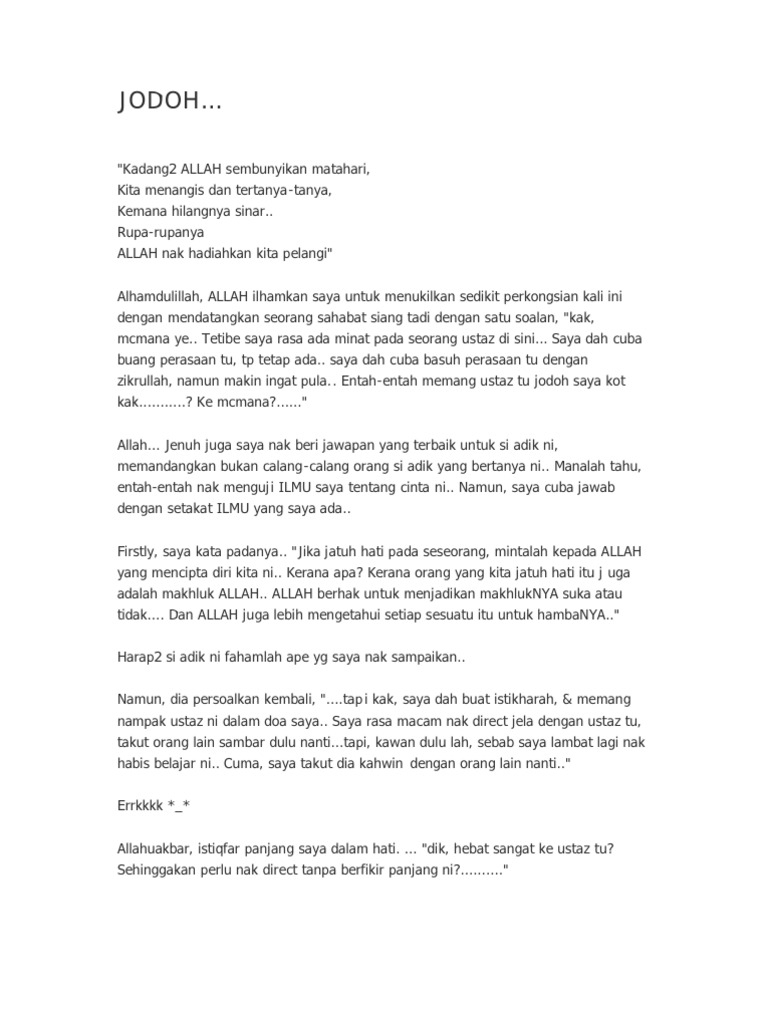 JODOH...

"Kadang2 ALLAH sembunyikan matahari,
Kita menangis dan tertanya-tanya,
Kemana hilangnya sinar..
Rupa-rupanya
ALLAH nak hadiahkan kita pelangi"

Alhamdulillah, ALLAH ilhamkan saya untuk menukilkan sedikit perkongsian kali ini dengan mendatangkan seorang sahabat siang tadi dengan satu soalan, "kak, mcmana ye.. Tetibe saya rasa ada minat pada seorang ustaz di sini... Saya dah cuba buang perasaan tu, tp tetap ada.. saya dah cuba basuh perasaan tu dengan zikrullah, namun makin ingat pula.. Entah-entah memang ustaz tu jodoh saya kot kak...........? Ke mcmana?......"

Allah... Jenuh juga saya nak beri jawapan yang terbaik untuk si adik ni, memandangkan bukan calang-calang orang si adik yang bertanya ni.. Manalah tahu, entah-entah nak menguji ILMU saya tentang cinta ni.. Namun, saya cuba jawab dengan setakat ILMU yang saya ada..

Firstly, saya kata padanya.. "Jika jatuh hati pada seseorang, mintalah kepada ALLAH yang mencipta diri kita ni.. Kerana apa? Kerana orang yang kita jatuh hati itu j uga adalah makhluk ALLAH.. ALLAH berhak untuk menjadikan makhlukNYA suka atau tidak.... Dan ALLAH juga lebih mengetahui setiap sesuatu itu untuk hambaNYA.."

Harap2 si adik ni fahamlah ape yg saya nak sampaikan..

Namun, dia persoalkan kembali, "....tapi kak, saya dah buat istikharah, & memang nampak ustaz ni dalam doa saya.. Saya rasa macam nak direct jela dengan ustaz tu, takut orang lain sambar dulu nanti...tapi, kawan dulu lah, sebab saya lambat lagi nak habis belajar ni.. Cuma, saya takut dia kahwin dengan orang lain nanti.."

Errkkkk *_*

Allahuakbar, istiqfar panjang saya dalam hati. ... "dik, hebat sangat ke ustaz tu? Sehinggakan perlu nak direct tanpa berfikir panjang ni?.........."